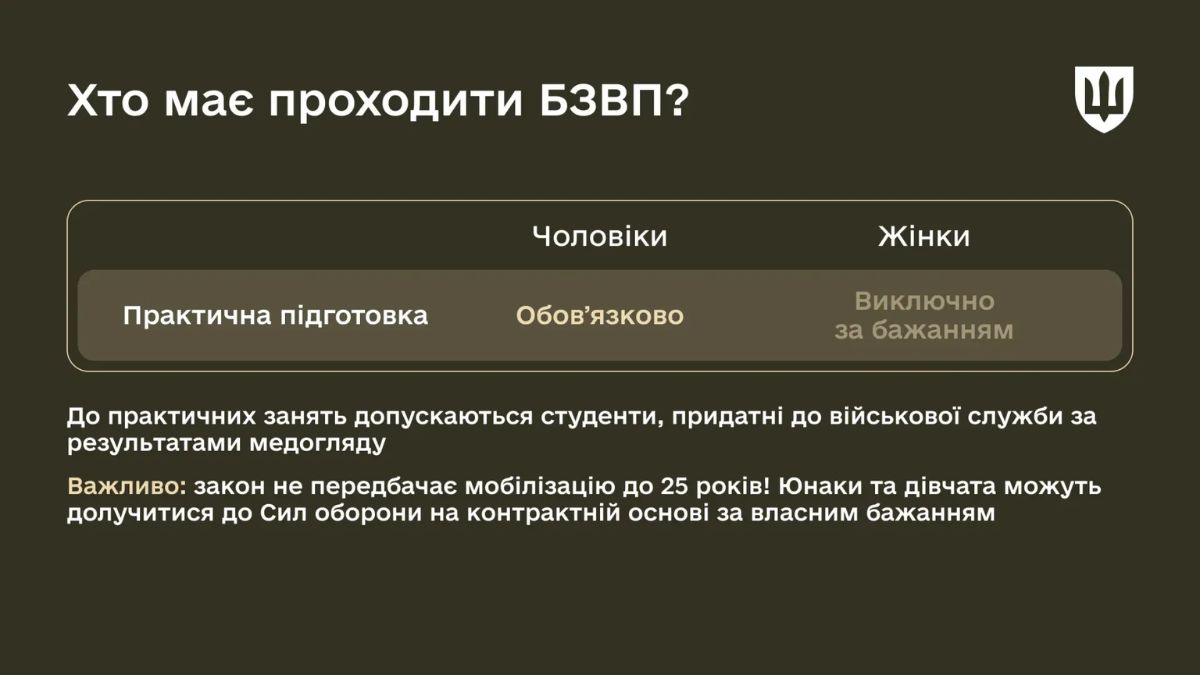 Хто має проходити БЗВП?

|  | Чоловіки | Жінки |
|---|---|---|
| Практична підготовка | Обов’язково | Виключно за бажанням |

До практичних занять допускаються студенти, придатні до військової служби за результатами медогляду

Важливо: закон не передбачає мобілізацію до 25 років! Юнаки та дівчата можуть долучитися до Сил оборони на контрактній основі за власним бажанням